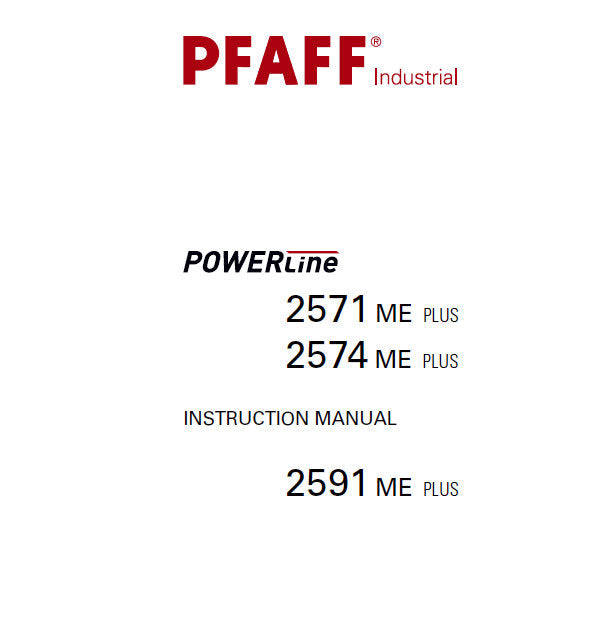 PFAFF® Industrial

POWERLine

2571 ME PLUS
2574 ME PLUS

INSTRUCTION MANUAL

2591 ME PLUS